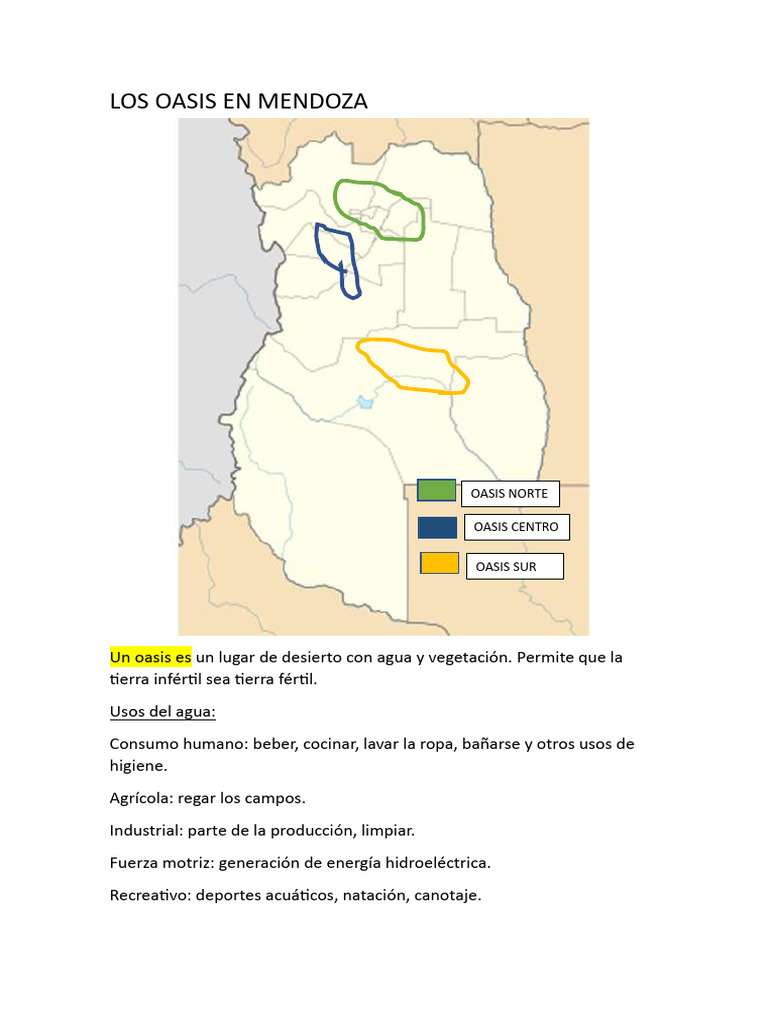 LOS OASIS EN MENDOZA

OASIS NORTE

OASIS CENTRO

OASIS SUR

Un oasis es un lugar de desierto con agua y vegetación. Permite que la tierra infértil sea tierra fértil.

Usos del agua:

Consumo humano: beber, cocinar, lavar la ropa, bañarse y otros usos de higiene.

Agrícola: regar los campos.

Industrial: parte de la producción, limpiar.

Fuerza motriz: generación de energía hidroeléctrica.

Recreativo: deportes acuáticos, natación, canotaje.